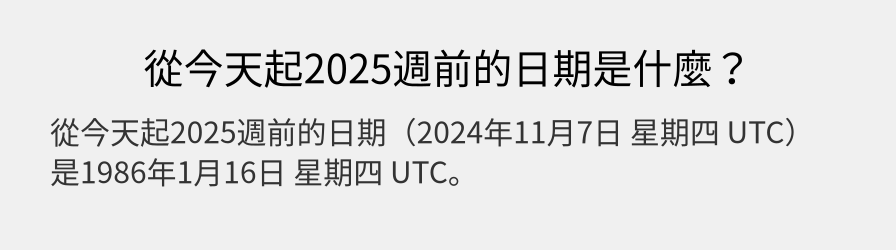 從今天起2025週前的日期是什麼？

從今天起2025週前的日期（2024年11月7日 星期四 UTC）是1986年1月16日 星期四 UTC。